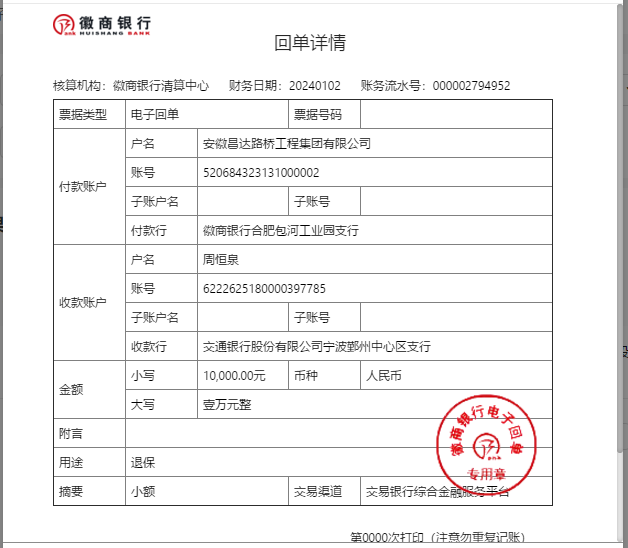 徽商银行
HUISHANG BANK

回单详情

核算机构：徽商银行清算中心　财务日期：20240102　账务流水号：000002794952

| 票据类型 | 电子回单 | | 票据号码 | |
|---|---|---|---|---|
| 付款账户 | 户名 | 安徽昌达路桥工程集团有限公司 | | |
| | 账号 | 520684323131000002 | | |
| | 子账户名 | | 子账号 | |
| | 付款行 | 徽商银行合肥包河工业园支行 | | |
| 收款账户 | 户名 | 周恒泉 | | |
| | 账号 | 6222625180000397785 | | |
| | 子账户名 | | 子账号 | |
| | 收款行 | 交通银行股份有限公司宁波鄞州中心区支行 | | |
| 金额 | 小写 | 10,000.00元 | 币种 | 人民币 |
| | 大写 | 壹万元整 | | |
| 附言 | | | | |
| 用途 | 退保 | | | |
| 摘要 | 小额 | | 交易渠道 | 交易银行综合金融服务平台 |

徽商银行电子回单
专用章

第0000次打印（注意勿重复记账）